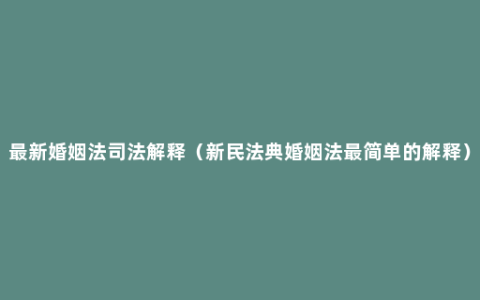 最新婚姻法司法解释（新民法典婚姻法最简单的解释）